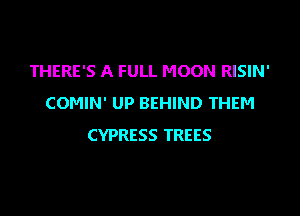 THERE'S A FULL MOON RISIN'

COMIN' UP BEHIND THEM

CYPRESS TREES